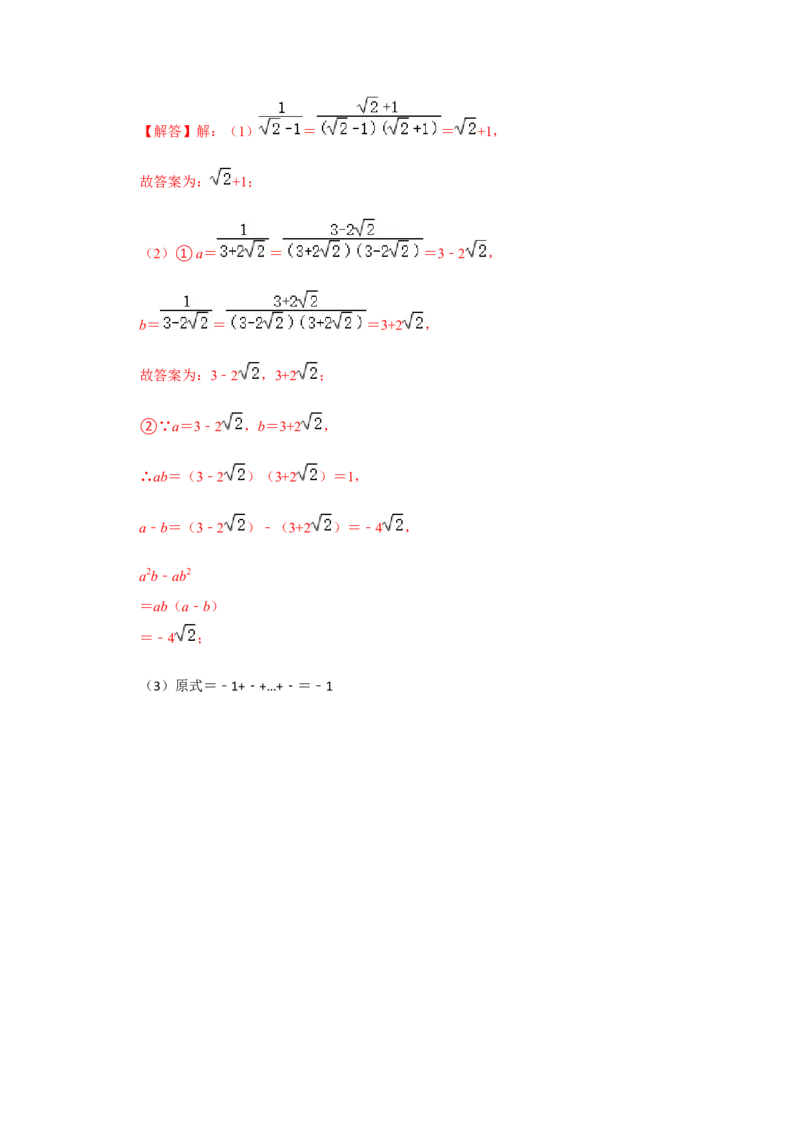 【解答】解：（1）$\frac{1}{\sqrt{2}-1}=\frac{\sqrt{2}+1}{(\sqrt{2}-1)(\sqrt{2}+1)}=\sqrt{2}+1$，

故答案为：$\sqrt{2}+1$；

（2）①$a=\frac{1}{3+2\sqrt{2}}=\frac{3-2\sqrt{2}}{(3+2\sqrt{2})(3-2\sqrt{2})}=3-2\sqrt{2}$，

$b=\frac{1}{3-2\sqrt{2}}=\frac{3+2\sqrt{2}}{(3-2\sqrt{2})(3+2\sqrt{2})}=3+2\sqrt{2}$，

故答案为：$3-2\sqrt{2}$，$3+2\sqrt{2}$；

②∵$a=3-2\sqrt{2}$，$b=3+2\sqrt{2}$，

∴$ab=(3-2\sqrt{2})(3+2\sqrt{2})=1$，

$a-b=(3-2\sqrt{2})-(3+2\sqrt{2})=-4\sqrt{2}$，

$a^2b-ab^2$
$=ab(a-b)$
$=-4\sqrt{2}$；

（3）原式＝－1+－+…+－＝－1